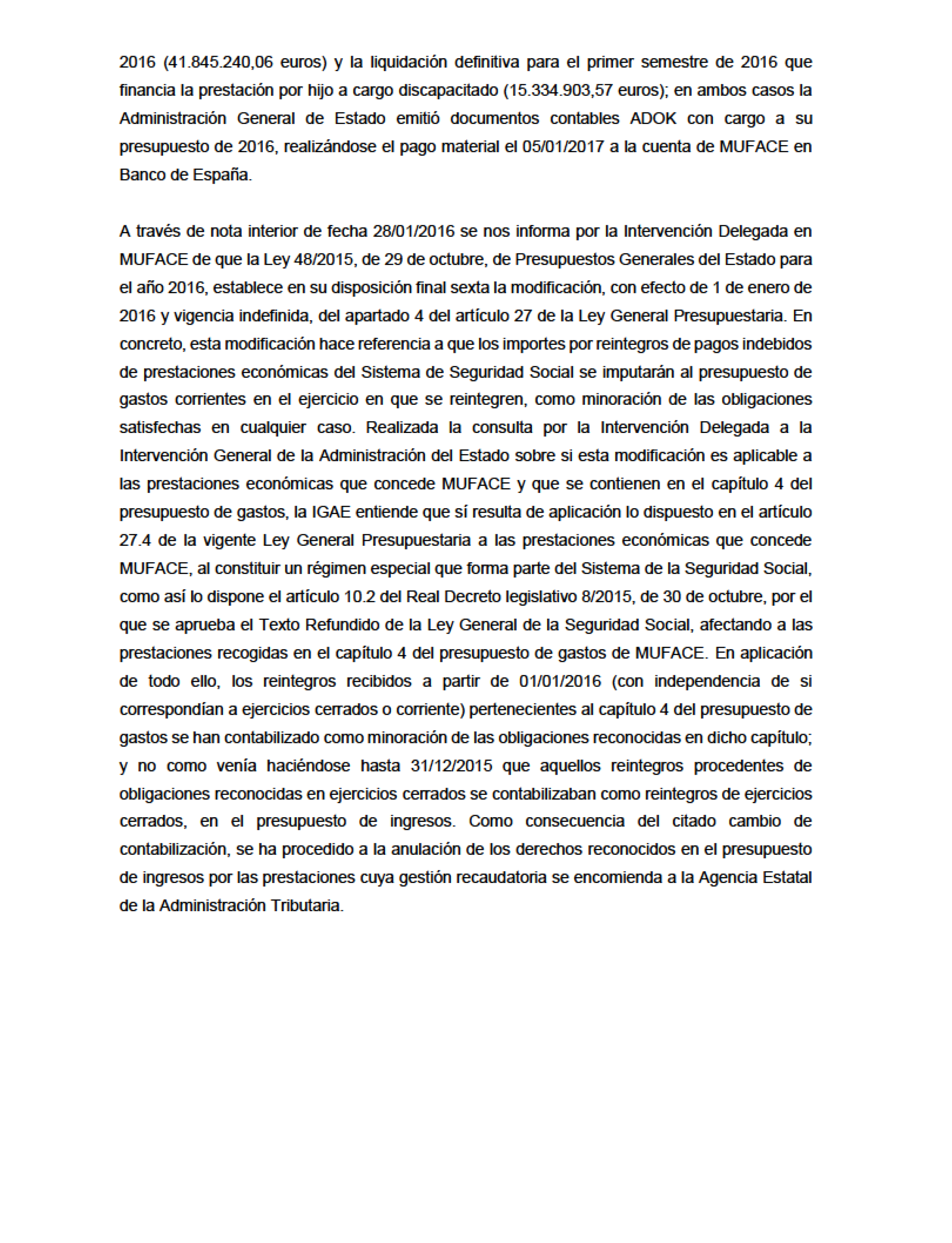 2016 (41.845.240,06 euros) y la liquidación definitiva para el primer semestre de 2016 que financia la prestación por hijo a cargo discapacitado (15.334.903,57 euros); en ambos casos la Administración General de Estado emitió documentos contables ADOK con cargo a su presupuesto de 2016, realizándose el pago material el 05/01/2017 a la cuenta de MUFACE en Banco de España.

A través de nota interior de fecha 28/01/2016 se nos informa por la Intervención Delegada en MUFACE de que la Ley 48/2015, de 29 de octubre, de Presupuestos Generales del Estado para el año 2016, establece en su disposición final sexta la modificación, con efecto de 1 de enero de 2016 y vigencia indefinida, del apartado 4 del artículo 27 de la Ley General Presupuestaria. En concreto, esta modificación hace referencia a que los importes por reintegros de pagos indebidos de prestaciones económicas del Sistema de Seguridad Social se imputarán al presupuesto de gastos corrientes en el ejercicio en que se reintegren, como minoración de las obligaciones satisfechas en cualquier caso. Realizada la consulta por la Intervención Delegada a la Intervención General de la Administración del Estado sobre si esta modificación es aplicable a las prestaciones económicas que concede MUFACE y que se contienen en el capítulo 4 del presupuesto de gastos, la IGAE entiende que sí resulta de aplicación lo dispuesto en el artículo 27.4 de la vigente Ley General Presupuestaria a las prestaciones económicas que concede MUFACE, al constituir un régimen especial que forma parte del Sistema de la Seguridad Social, como así lo dispone el artículo 10.2 del Real Decreto legislativo 8/2015, de 30 de octubre, por el que se aprueba el Texto Refundido de la Ley General de la Seguridad Social, afectando a las prestaciones recogidas en el capítulo 4 del presupuesto de gastos de MUFACE. En aplicación de todo ello, los reintegros recibidos a partir de 01/01/2016 (con independencia de si correspondían a ejercicios cerrados o corriente) pertenecientes al capítulo 4 del presupuesto de gastos se han contabilizado como minoración de las obligaciones reconocidas en dicho capítulo; y no como venía haciéndose hasta 31/12/2015 que aquellos reintegros procedentes de obligaciones reconocidas en ejercicios cerrados se contabilizaban como reintegros de ejercicios cerrados, en el presupuesto de ingresos. Como consecuencia del citado cambio de contabilización, se ha procedido a la anulación de los derechos reconocidos en el presupuesto de ingresos por las prestaciones cuya gestión recaudatoria se encomienda a la Agencia Estatal de la Administración Tributaria.